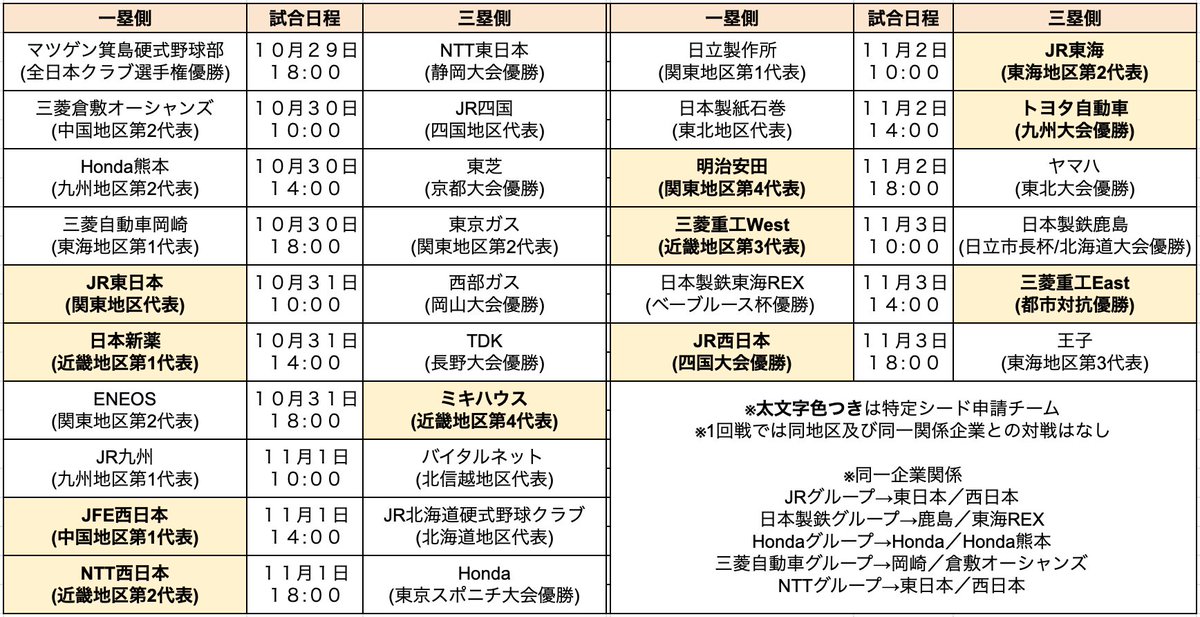 | 一塁側 | 試合日程 | 三塁側 |
|---|---|---|
| マツゲン箕島硬式野球部 (全日本クラブ選手権優勝) | １０月２９日 １８：００ | NTT東日本 (静岡大会優勝) |
| 三菱倉敷オーシャンズ (中国地区第2代表) | １０月３０日 １０：００ | JR四国 (四国地区代表) |
| Honda熊本 (九州地区第2代表) | １０月３０日 １４：００ | 東芝 (京都大会優勝) |
| 三菱自動車岡崎 (東海地区第1代表) | １０月３０日 １８：００ | 東京ガス (関東地区第2代表) |
| JR東日本 (関東地区代表) | １０月３１日 １０：００ | 西部ガス (岡山大会優勝) |
| 日本新薬 (近畿地区第1代表) | １０月３１日 １４：００ | TDK (長野大会優勝) |
| ENEOS (関東地区第2代表) | １０月３１日 １８：００ | ミキハウス (近畿地区第4代表) |
| JR九州 (九州地区第1代表) | １１月１日 １０：００ | バイタルネット (北信越地区代表) |
| JFE西日本 (中国地区第1代表) | １１月１日 １４：００ | JR北海道硬式野球クラブ (北海道地区代表) |
| NTT西日本 (近畿地区第2代表) | １１月１日 １８：００ | Honda (東京スポニチ大会優勝) |

| 一塁側 | 試合日程 | 三塁側 |
|---|---|---|
| 日立製作所 (関東地区第1代表) | １１月２日 １０：００ | JR東海 (東海地区第2代表) |
| 日本製紙石巻 (東北地区代表) | １１月２日 １４：００ | トヨタ自動車 (九州大会優勝) |
| 明治安田 (関東地区第4代表) | １１月２日 １８：００ | ヤマハ (東北大会優勝) |
| 三菱重工West (近畿地区第3代表) | １１月３日 １０：００ | 日本製鉄鹿島 (日立市長杯/北海道大会優勝) |
| 日本製鉄東海REX (ベーブルース杯優勝) | １１月３日 １４：００ | 三菱重工East (都市対抗優勝) |
| JR西日本 (四国大会優勝) | １１月３日 １８：００ | 王子 (東海地区第3代表) |

※太文字色つきは特定シード申請チーム
※1回戦では同地区及び同一関係企業との対戦はなし

※同一企業関係
JRグループ→東日本／西日本
日本製鉄グループ→鹿島／東海REX
Hondaグループ→Honda／Honda熊本
三菱自動車グループ→岡崎／倉敷オーシャンズ
NTTグループ→東日本／西日本